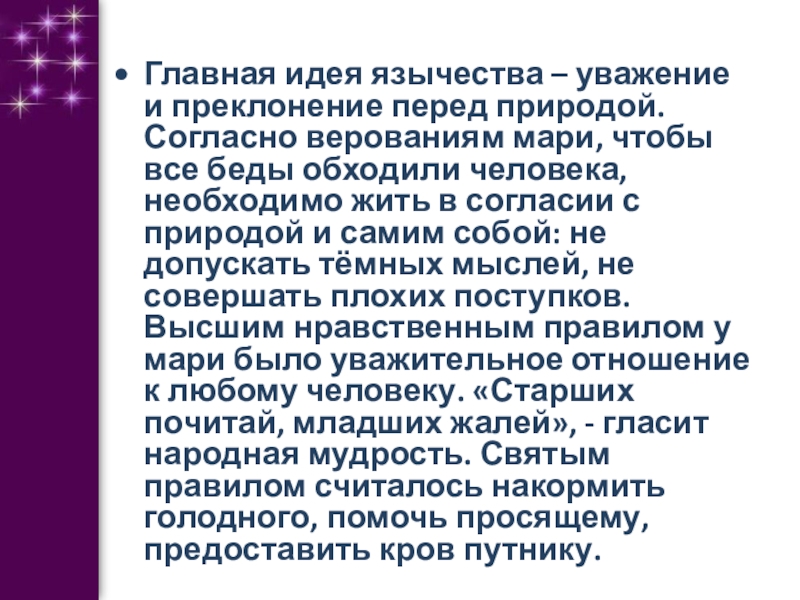 • Главная идея язычества – уважение и преклонение перед природой. Согласно верованиям мари, чтобы все беды обходили человека, необходимо жить в согласии с природой и самим собой: не допускать тёмных мыслей, не совершать плохих поступков. Высшим нравственным правилом у мари было уважительное отношение к любому человеку. «Старших почитай, младших жалей», - гласит народная мудрость. Святым правилом считалось накормить голодного, помочь просящему, предоставить кров путнику.